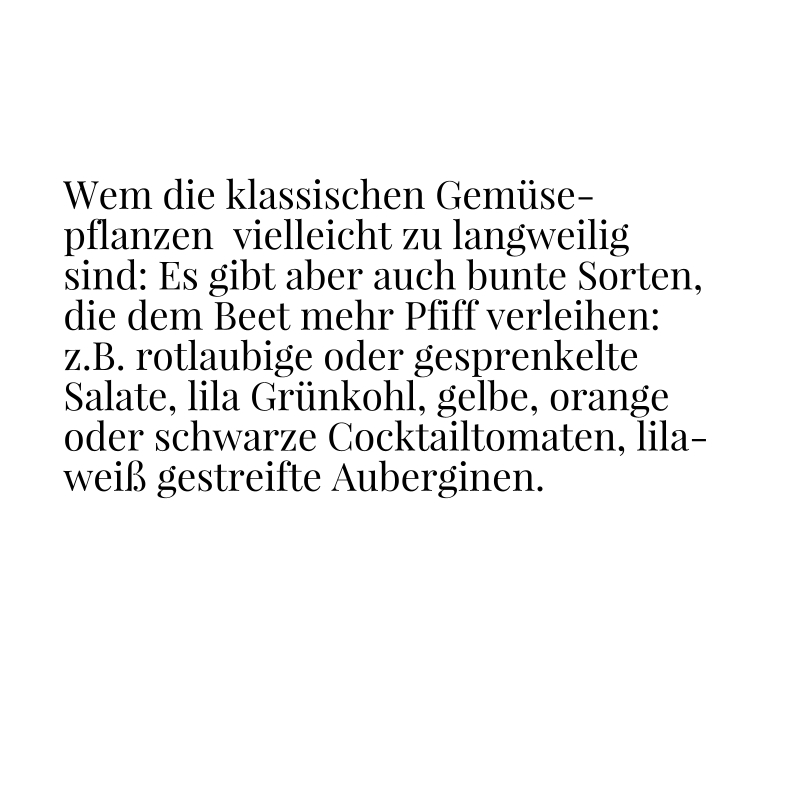 Wem die klassischen Gemüsepflanzen vielleicht zu langweilig sind: Es gibt aber auch bunte Sorten, die dem Beet mehr Pfiff verleihen: z.B. rotlaubige oder gesprenkelte Salate, lila Grünkohl, gelbe, orange oder schwarze Cocktailtomaten, lila-weiß gestreifte Auberginen.